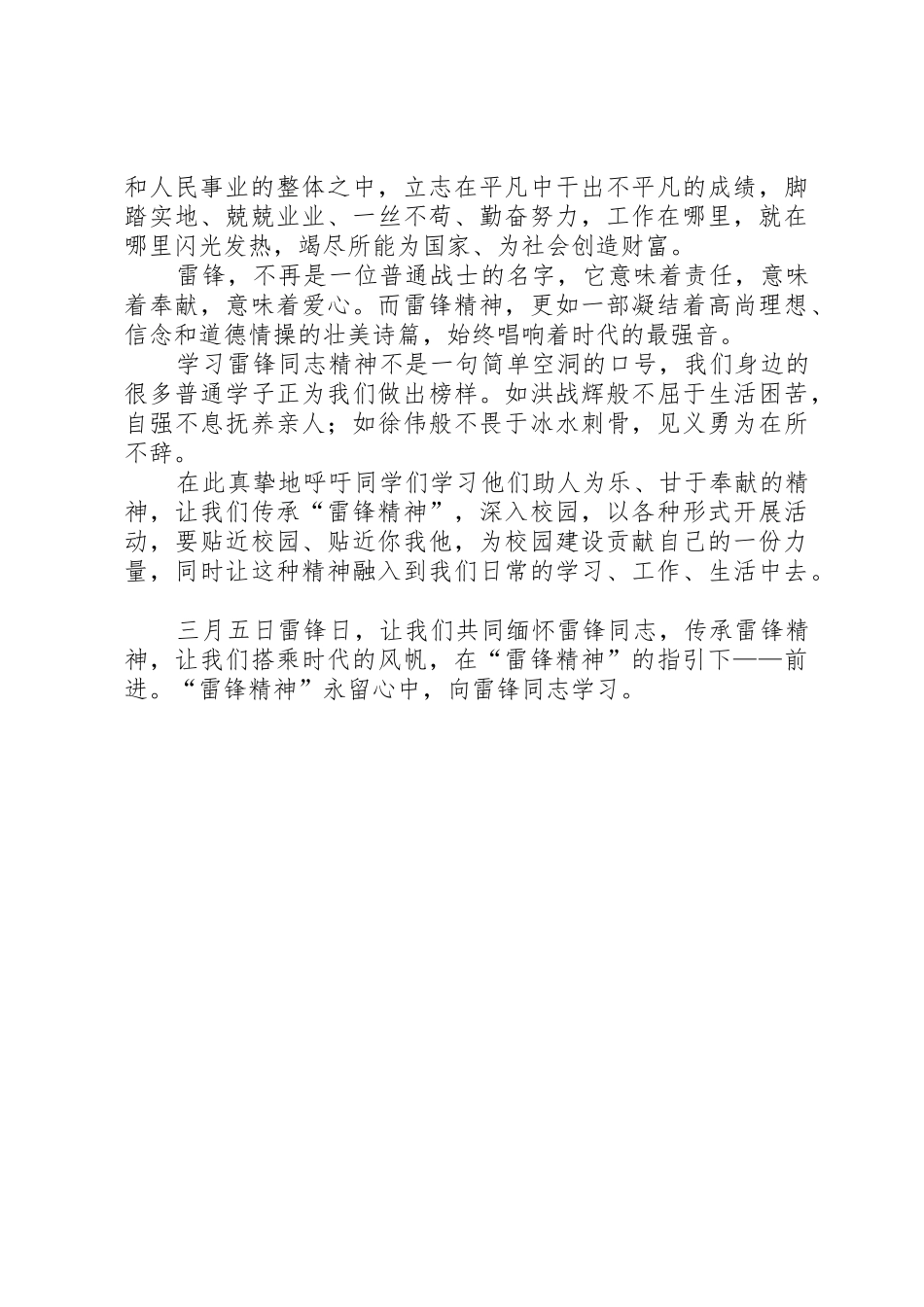 和人民事业的整体之中，立志在平凡中干出不平凡的成绩，脚踏实地、兢兢业业、一丝不苟、勤奋努力，工作在哪里，就在哪里闪光发热，竭尽所能为国家、为社会创造财富。

雷锋，不再是一位普通战士的名字，它意味着责任，意味着奉献，意味着爱心。而雷锋精神，更如一部凝结着高尚理想、信念和道德情操的壮美诗篇，始终唱响着时代的最强音。

学习雷锋同志精神不是一句简单空洞的口号，我们身边的很多普通学子正为我们做出榜样。如洪战辉般不屈于生活困苦，自强不息抚养亲人；如徐伟般不畏于冰水刺骨，见义勇为在所不辞。

在此真挚地呼吁同学们学习他们助人为乐、甘于奉献的精神，让我们传承“雷锋精神”，深入校园，以各种形式开展活动，要贴近校园、贴近你我他，为校园建设贡献自己的一份力量，同时让这种精神融入到我们日常的学习、工作、生活中去。

三月五日雷锋日，让我们共同缅怀雷锋同志，传承雷锋精神，让我们搭乘时代的风帆，在“雷锋精神”的指引下——前进。“雷锋精神”永留心中，向雷锋同志学习。